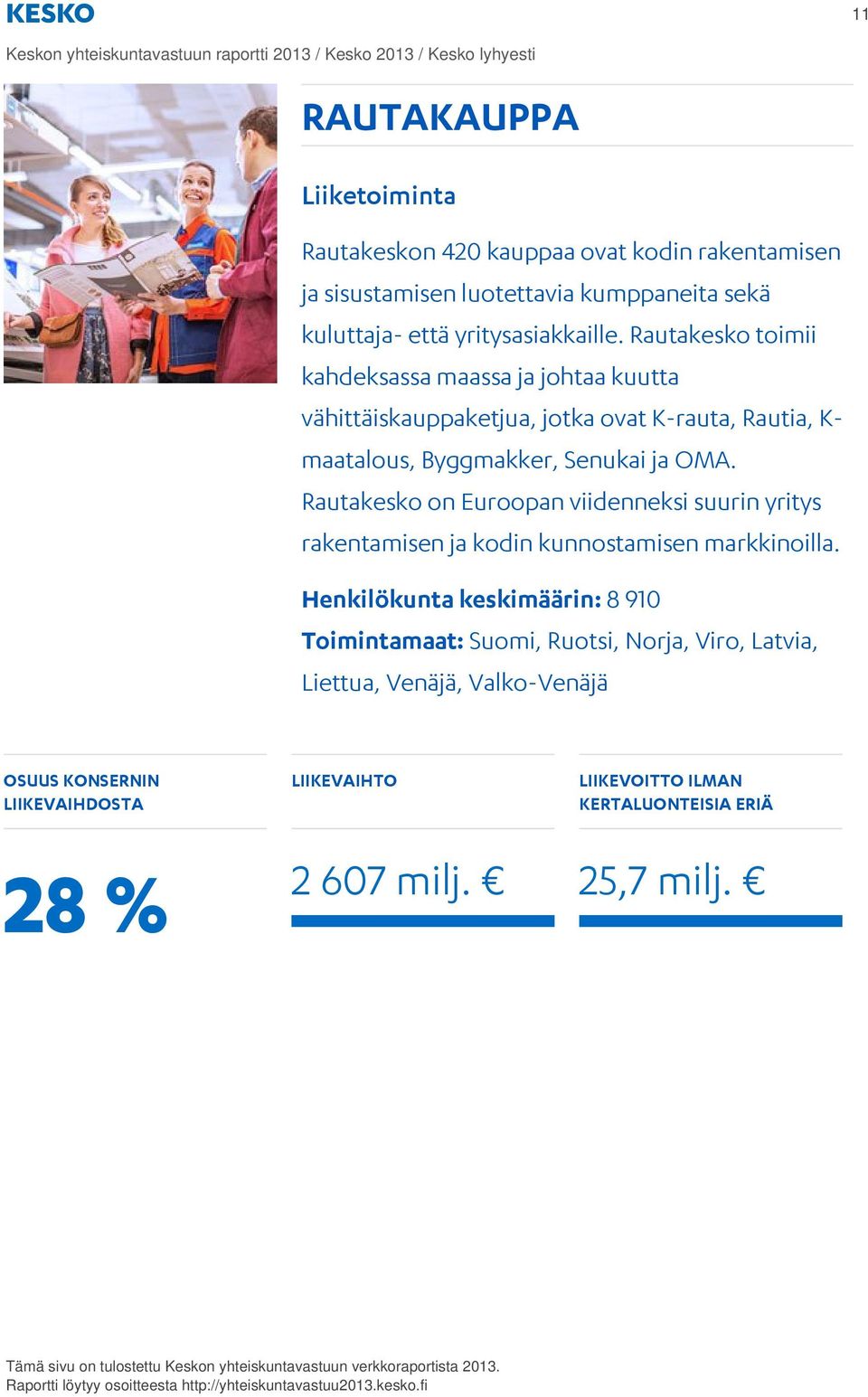 KESKO

11

Keskon yhteiskuntavastuun raportti 2013 / Kesko 2013 / Kesko lyhyesti

RAUTAKAUPPA

Liiketoiminta

Rautakeskon 420 kauppaa ovat kodin rakentamisen ja sisustamisen luotettavia kumppaneita sekä kuluttaja- että yritysasiakkaille. Rautakesko toimii kahdeksassa maassa ja johtaa kuutta vähittäiskauppaketjua, jotka ovat K-rauta, Rautia, K-maatalous, Byggmakker, Senukai ja OMA. Rautakesko on Euroopan viidenneksi suurin yritys rakentamisen ja kodin kunnostamisen markkinoilla.

Henkilökunta keskimäärin: 8 910

Toimintamaat: Suomi, Ruotsi, Norja, Viro, Latvia, Liettua, Venäjä, Valko-Venäjä

OSUUS KONSERNIN LIIKEVAIHDOSTA

28 %

LIIKEVAIHTO

2 607 milj. €

LIIKEVOITTO ILMAN KERTALUONTEISIA ERIÄ

25,7 milj. €

Tämä sivu on tulostettu Keskon yhteiskuntavastuun verkkoraportista 2013.
Raportti löytyy osoitteesta http://yhteiskuntavastuu2013.kesko.fi